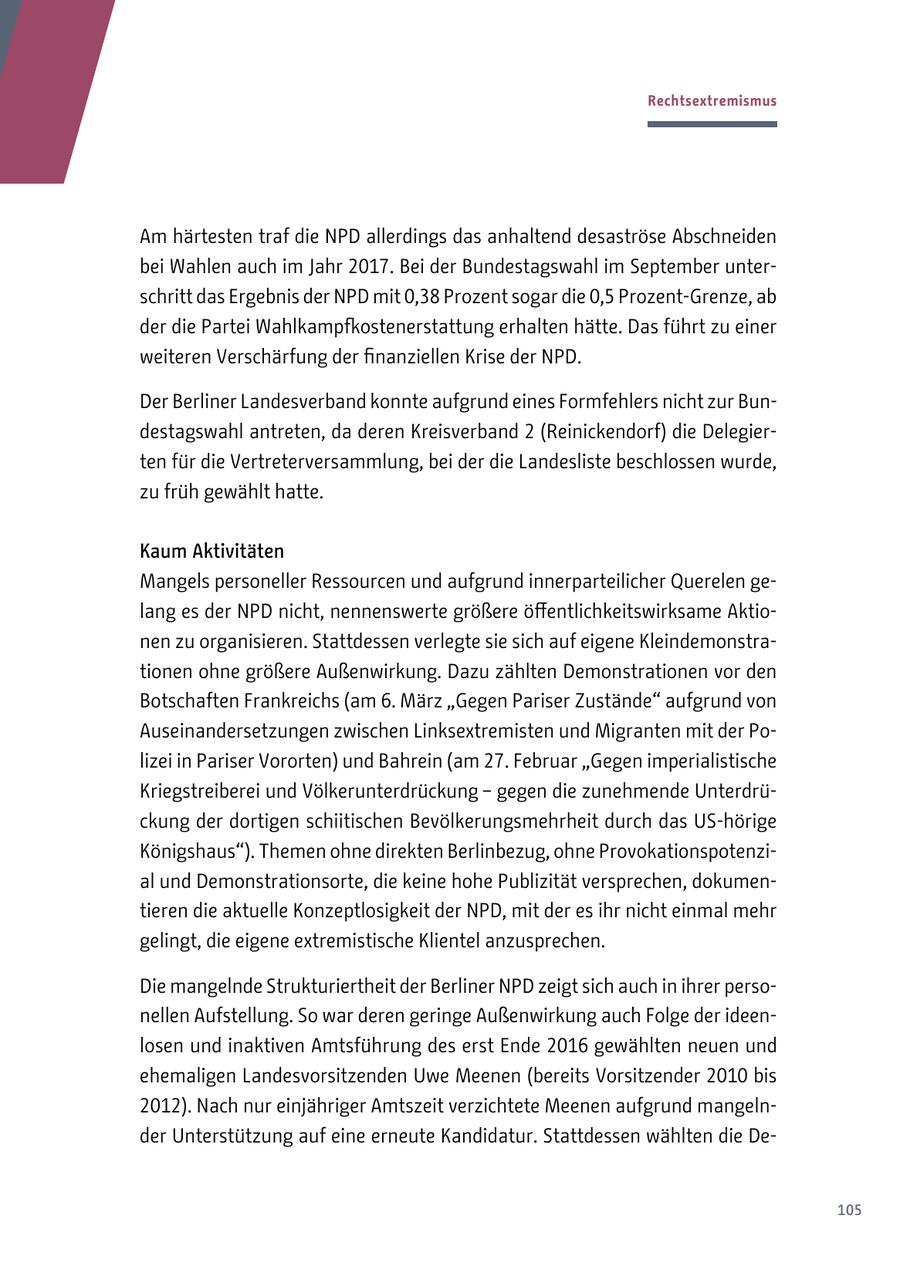 Rechtsextremismus

Am härtesten traf die NPD allerdings das anhaltend desaströse Abschneiden bei Wahlen auch im Jahr 2017. Bei der Bundestagswahl im September unterschritt das Ergebnis der NPD mit 0,38 Prozent sogar die 0,5 Prozent-Grenze, ab der die Partei Wahlkampfkostenerstattung erhalten hätte. Das führt zu einer weiteren Verschärfung der finanziellen Krise der NPD.

Der Berliner Landesverband konnte aufgrund eines Formfehlers nicht zur Bundestagswahl antreten, da deren Kreisverband 2 (Reinickendorf) die Delegierten für die Vertreterversammlung, bei der die Landesliste beschlossen wurde, zu früh gewählt hatte.

Kaum Aktivitäten
Mangels personeller Ressourcen und aufgrund innerparteilicher Querelen gelang es der NPD nicht, nennenswerte größere öffentlichkeitswirksame Aktionen zu organisieren. Stattdessen verlegte sie sich auf eigene Kleindemonstrationen ohne größere Außenwirkung. Dazu zählten Demonstrationen vor den Botschaften Frankreichs (am 6. März „Gegen Pariser Zustände“ aufgrund von Auseinandersetzungen zwischen Linksextremisten und Migranten mit der Polizei in Pariser Vororten) und Bahrein (am 27. Februar „Gegen imperialistische Kriegstreiberei und Völkerunterdrückung – gegen die zunehmende Unterdrückung der dortigen schiitischen Bevölkerungsmehrheit durch das US-hörige Königshaus“). Themen ohne direkten Berlinbezug, ohne Provokationspotenzial und Demonstrationsorte, die keine hohe Publizität versprechen, dokumentieren die aktuelle Konzeptlosigkeit der NPD, mit der es ihr nicht einmal mehr gelingt, die eigene extremistische Klientel anzusprechen.

Die mangelnde Strukturiertheit der Berliner NPD zeigt sich auch in ihrer personellen Aufstellung. So war deren geringe Außenwirkung auch Folge der ideenlosen und inaktiven Amtsführung des erst Ende 2016 gewählten neuen und ehemaligen Landesvorsitzenden Uwe Meenen (bereits Vorsitzender 2010 bis 2012). Nach nur einjähriger Amtszeit verzichtete Meenen aufgrund mangelnder Unterstützung auf eine erneute Kandidatur. Stattdessen wählten die De-

105